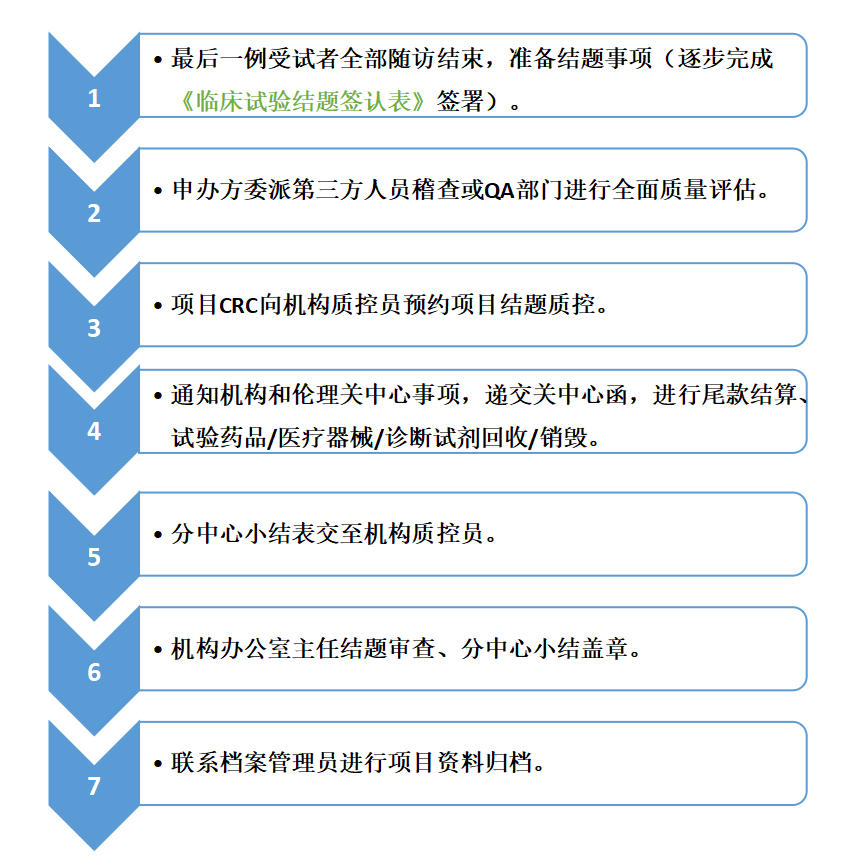 1

• 最后一例受试者全部随访结束，准备结题事项（逐步完成《临床试验结题签认表》签署）。

2

• 申办方委派第三方人员稽查或QA部门进行全面质量评估。

3

• 项目CRC向机构质控员预约项目结题质控。

4

• 通知机构和伦理关中心事项，递交关中心函，进行尾款结算、试验药品/医疗器械/诊断试剂回收/销毁。

5

• 分中心小结表交至机构质控员。

6

• 机构办公室主任结题审查、分中心小结盖章。

7

• 联系档案管理员进行项目资料归档。